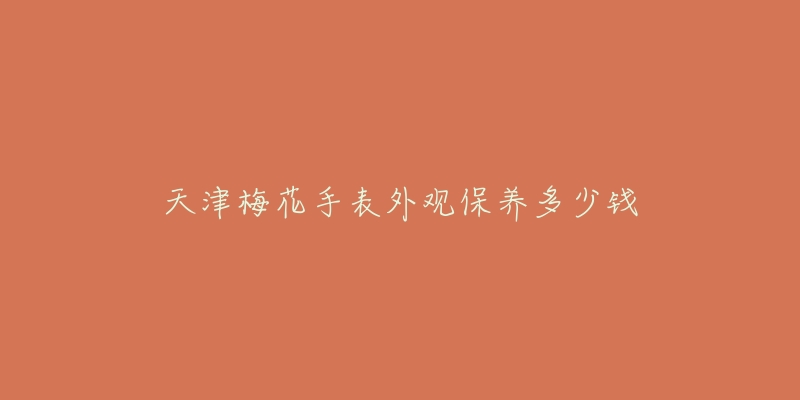 天津梅花手表外观保养多少钱